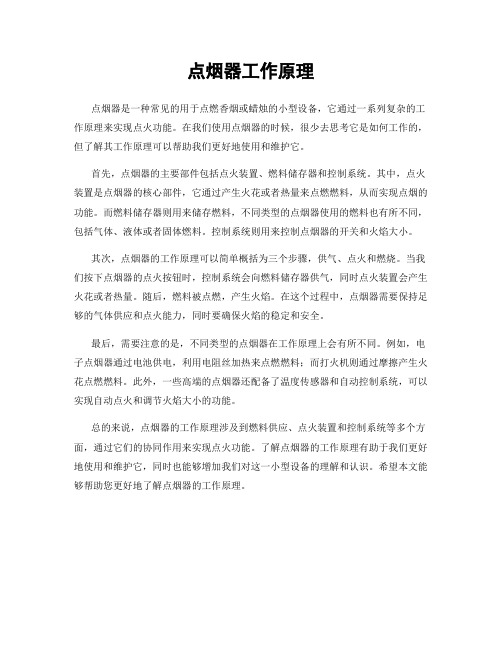 点烟器工作原理

点烟器是一种常见的用于点燃香烟或蜡烛的小型设备，它通过一系列复杂的工作原理来实现点火功能。在我们使用点烟器的时候，很少去思考它是如何工作的，但了解其工作原理可以帮助我们更好地使用和维护它。

首先，点烟器的主要部件包括点火装置、燃料储存器和控制系统。其中，点火装置是点烟器的核心部件，它通过产生火花或者热量来点燃燃料，从而实现点烟的功能。而燃料储存器则用来储存燃料，不同类型的点烟器使用的燃料也有所不同，包括气体、液体或者固体燃料。控制系统则用来控制点烟器的开关和火焰大小。

其次，点烟器的工作原理可以简单概括为三个步骤，供气、点火和燃烧。当我们按下点烟器的点火按钮时，控制系统会向燃料储存器供气，同时点火装置会产生火花或者热量。随后，燃料被点燃，产生火焰。在这个过程中，点烟器需要保持足够的气体供应和点火能力，同时要确保火焰的稳定和安全。

最后，需要注意的是，不同类型的点烟器在工作原理上会有所不同。例如，电子点烟器通过电池供电，利用电阻丝加热来点燃燃料；而打火机则通过摩擦产生火花点燃燃料。此外，一些高端的点烟器还配备了温度传感器和自动控制系统，可以实现自动点火和调节火焰大小的功能。

总的来说，点烟器的工作原理涉及到燃料供应、点火装置和控制系统等多个方面，通过它们的协同作用来实现点火功能。了解点烟器的工作原理有助于我们更好地使用和维护它，同时也能够增加我们对这一小型设备的理解和认识。希望本文能够帮助您更好地了解点烟器的工作原理。